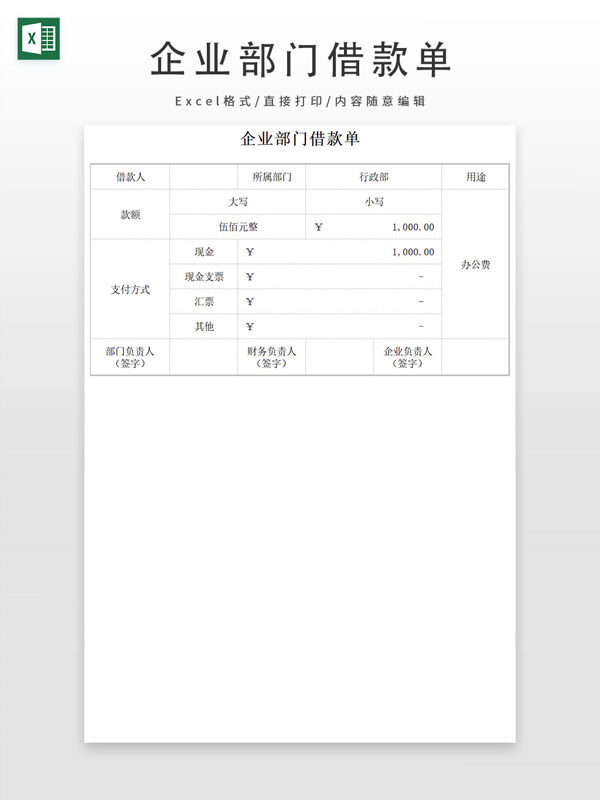 企业部门借款单

Excel格式/直接打印/内容随意编辑

企业部门借款单

| 借款人 | | 所属部门 | 行政部 | | 用途 |
|---|---|---|---|---|---|
| 款额 | 大写 | | 小写 | | 办公费 |
| | 伍佰元整 | | ￥ 1,000.00 | | |
| 支付方式 | 现金 | ￥ 1,000.00 | | | |
| | 现金支票 | ￥ - | | | |
| | 汇票 | ￥ - | | | |
| | 其他 | ￥ - | | | |
| 部门负责人（签字） | | 财务负责人（签字） | | 企业负责人（签字） | |